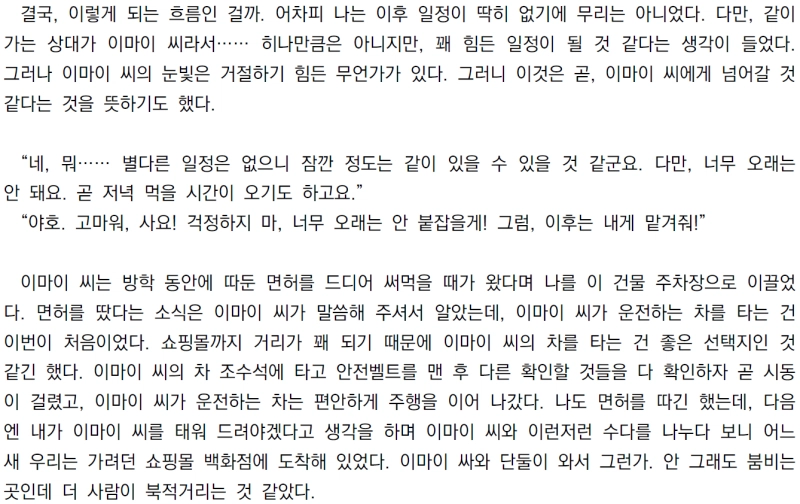 결국, 이렇게 되는 흐름인 걸까. 어차피 나는 이후 일정이 딱히 없기에 무리는 아니었다. 다만, 같이 가는 상대가 이마이 씨라서…… 히나만큼은 아니지만, 꽤 힘든 일정이 될 것 같다는 생각이 들었다. 그러나 이마이 씨의 눈빛은 거절하기 힘든 무언가가 있다. 그러니 이것은 곧, 이마이 씨에게 넘어갈 것 같다는 것을 뜻하기도 했다.

“네, 뭐…… 별다른 일정은 없으니 잠깐 정도는 같이 있을 수 있을 것 같군요. 다만, 너무 오래는 안 돼요. 곧 저녁 먹을 시간이 오기도 하고요.”
“야호. 고마워, 사요! 걱정하지 마, 너무 오래는 안 붙잡을게! 그럼, 이후는 내게 맡겨줘!”

이마이 씨는 방학 동안에 따둔 면허를 드디어 써먹을 때가 왔다며 나를 이 건물 주차장으로 이끌었다. 면허를 땄다는 소식은 이마이 씨가 말씀해 주셔서 알았는데, 이마이 씨가 운전하는 차를 타는 건 이번이 처음이었다. 쇼핑몰까지 거리가 꽤 되기 때문에 이마이 씨의 차를 타는 건 좋은 선택지인 것 같긴 했다. 이마이 씨의 차 조수석에 타고 안전벨트를 맨 후 다른 확인할 것들을 다 확인하자 곧 시동이 걸렸고, 이마이 씨가 운전하는 차는 편안하게 주행을 이어 나갔다. 나도 면허를 따긴 했는데, 다음엔 내가 이마이 씨를 태워 드려야겠다고 생각을 하며 이마이 씨와 이런저런 수다를 나누다 보니 어느새 우리는 가려던 쇼핑몰 백화점에 도착해 있었다. 이마이 싸와 단둘이 와서 그런가. 안 그래도 붐비는 곳인데 더 사람이 북적거리는 것 같았다.